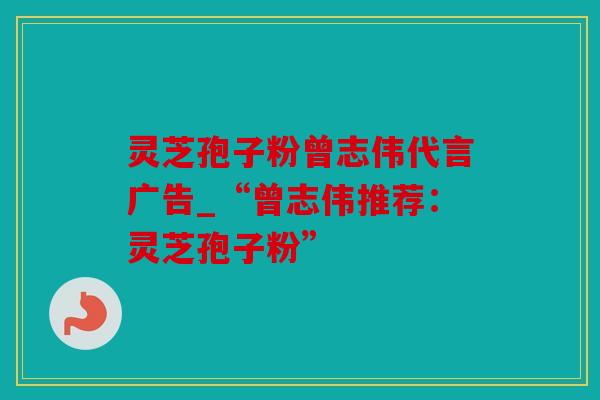 灵芝孢子粉曾志伟代言广告_“曾志伟推荐：灵芝孢子粉”